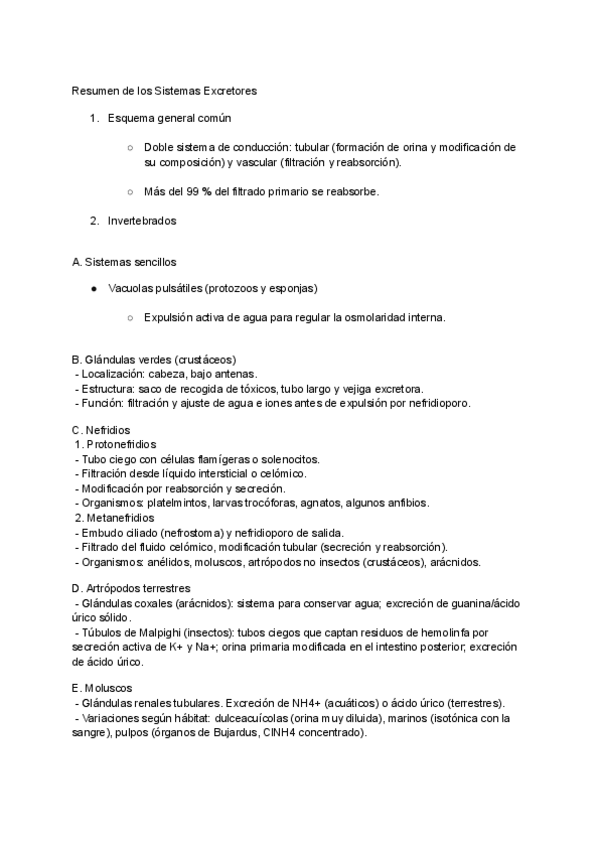 Resumen de los Sistemas Excretores

1. Esquema general común

○ Doble sistema de conducción: tubular (formación de orina y modificación de su composición) y vascular (filtración y reabsorción).

○ Más del 99 % del filtrado primario se reabsorbe.

2. Invertebrados

A. Sistemas sencillos

● Vacuolas pulsátiles (protozoos y esponjas)

○ Expulsión activa de agua para regular la osmolaridad interna.

B. Glándulas verdes (crustáceos)
- Localización: cabeza, bajo antenas.
- Estructura: saco de recogida de tóxicos, tubo largo y vejiga excretora.
- Función: filtración y ajuste de agua e iones antes de expulsión por nefridioporo.

C. Nefridios
1. Protonefridios
- Tubo ciego con células flamígeras o solenocitos.
- Filtración desde líquido intersticial o celómico.
- Modificación por reabsorción y secreción.
- Organismos: platelmintos, larvas trocóforas, agnatos, algunos anfibios.
2. Metanefridios
- Embudo ciliado (nefrostoma) y nefridioporo de salida.
- Filtrado del fluido celómico, modificación tubular (secreción y reabsorción).
- Organismos: anélidos, moluscos, artrópodos no insectos (crustáceos), arácnidos.

D. Artrópodos terrestres
- Glándulas coxales (arácnidos): sistema para conservar agua; excreción de guanina/ácido úrico sólido.
- Túbulos de Malpighi (insectos): tubos ciegos que captan residuos de hemolinfa por secreción activa de K+ y Na+; orina primaria modificada en el intestino posterior; excreción de ácido úrico.

E. Moluscos
- Glándulas renales tubulares. Excreción de NH4+ (acuáticos) o ácido úrico (terrestres).
- Variaciones según hábitat: dulceacuícolas (orina muy diluida), marinos (isotónica con la sangre), pulpos (órganos de Bujardus, ClNH4 concentrado).